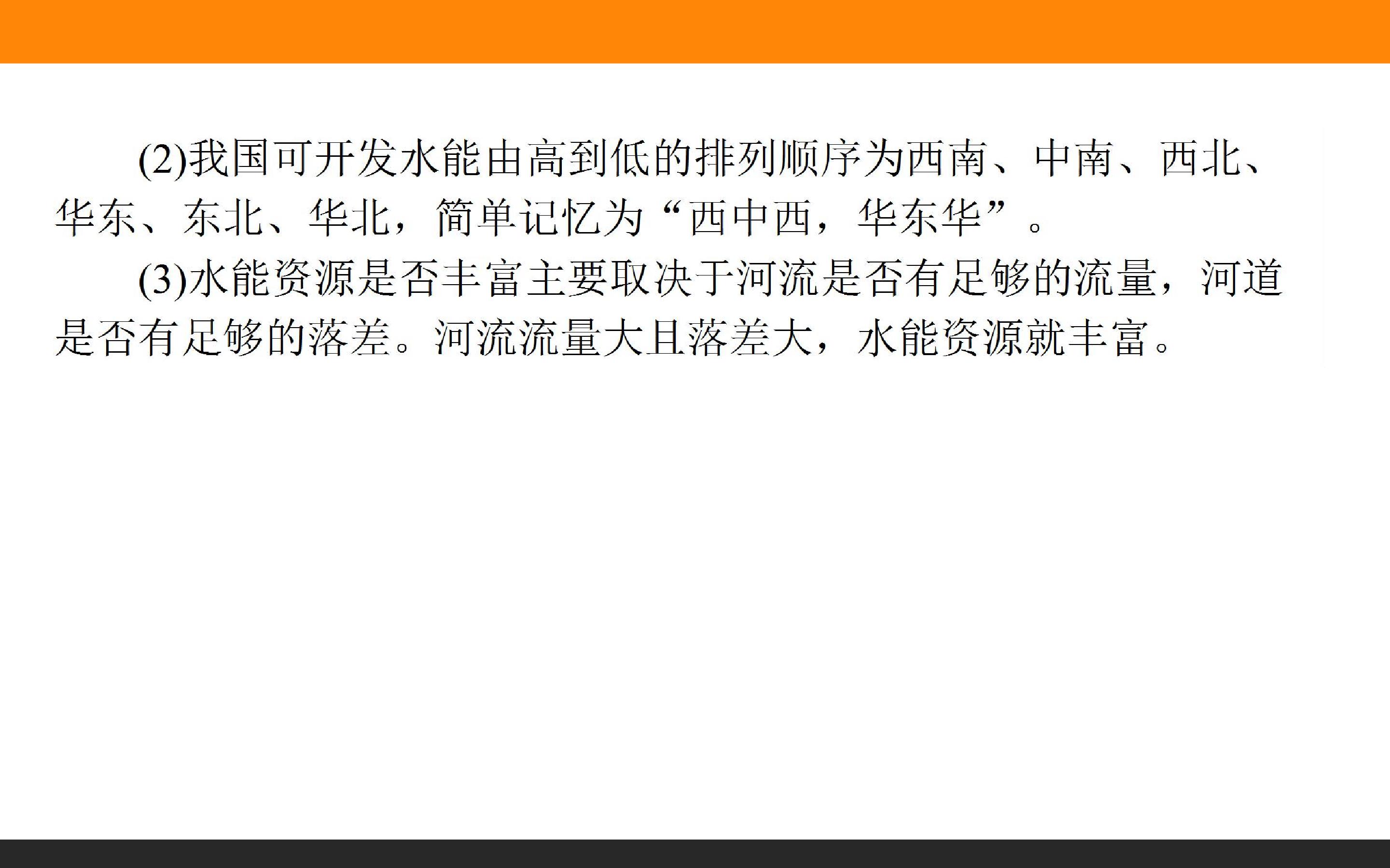 (2)我国可开发水能由高到低的排列顺序为西南、中南、西北、华东、东北、华北，简单记忆为“西中西，华东华”。

(3)水能资源是否丰富主要取决于河流是否有足够的流量，河道是否有足够的落差。河流流量大且落差大，水能资源就丰富。